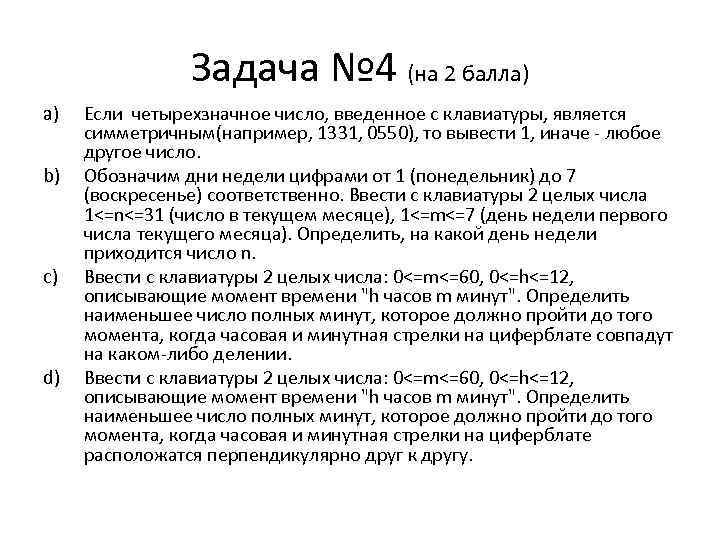 Задача №4 (на 2 балла)

a) Если четырехзначное число, введенное с клавиатуры, является симметричным(например, 1331, 0550), то вывести 1, иначе - любое другое число.

b) Обозначим дни недели цифрами от 1 (понедельник) до 7 (воскресенье) соответственно. Ввести с клавиатуры 2 целых числа 1<=n<=31 (число в текущем месяце), 1<=m<=7 (день недели первого числа текущего месяца). Определить, на какой день недели приходится число n.

c) Ввести с клавиатуры 2 целых числа: 0<=m<=60, 0<=h<=12, описывающие момент времени "h часов m минут". Определить наименьшее число полных минут, которое должно пройти до того момента, когда часовая и минутная стрелки на циферблате совпадут на каком-либо делении.

d) Ввести с клавиатуры 2 целых числа: 0<=m<=60, 0<=h<=12, описывающие момент времени "h часов m минут". Определить наименьшее число полных минут, которое должно пройти до того момента, когда часовая и минутная стрелки на циферблате расположатся перпендикулярно друг к другу.